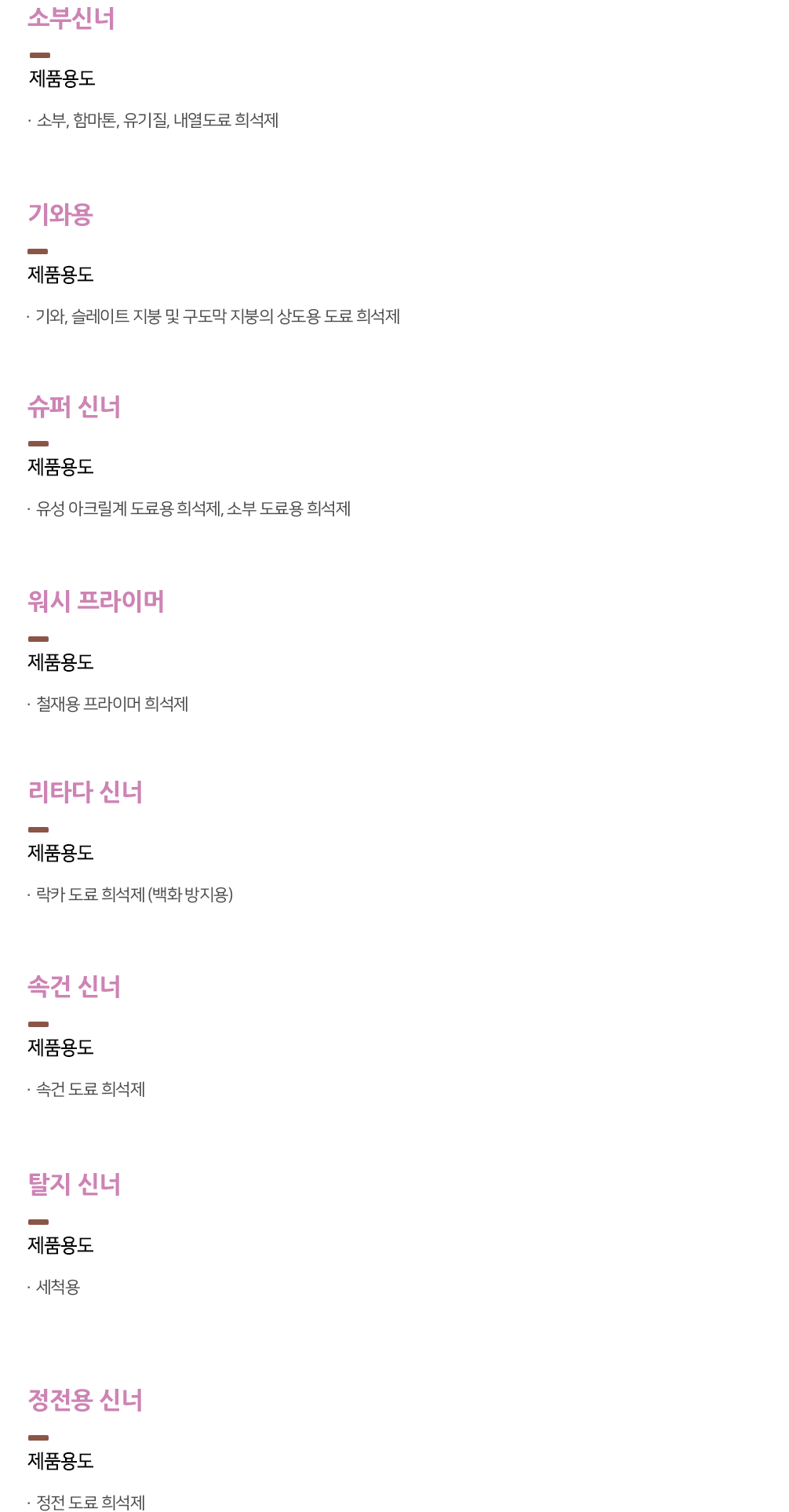 소부신너

제품용도

· 소부, 함마톤, 유기질, 내열도료 희석제

기와용

제품용도

· 기와, 슬레이트 지붕 및 구도막 지붕의 상도용 도료 희석제

슈퍼 신너

제품용도

· 유성 아크릴계 도료용 희석제, 소부 도료용 희석제

워시 프라이머

제품용도

· 철재용 프라이머 희석제

리타다 신너

제품용도

· 락카 도료 희석제 (백화 방지용)

속건 신너

제품용도

· 속건 도료 희석제

탈지 신너

제품용도

· 세척용

정전용 신너

제품용도

· 정전 도료 희석제